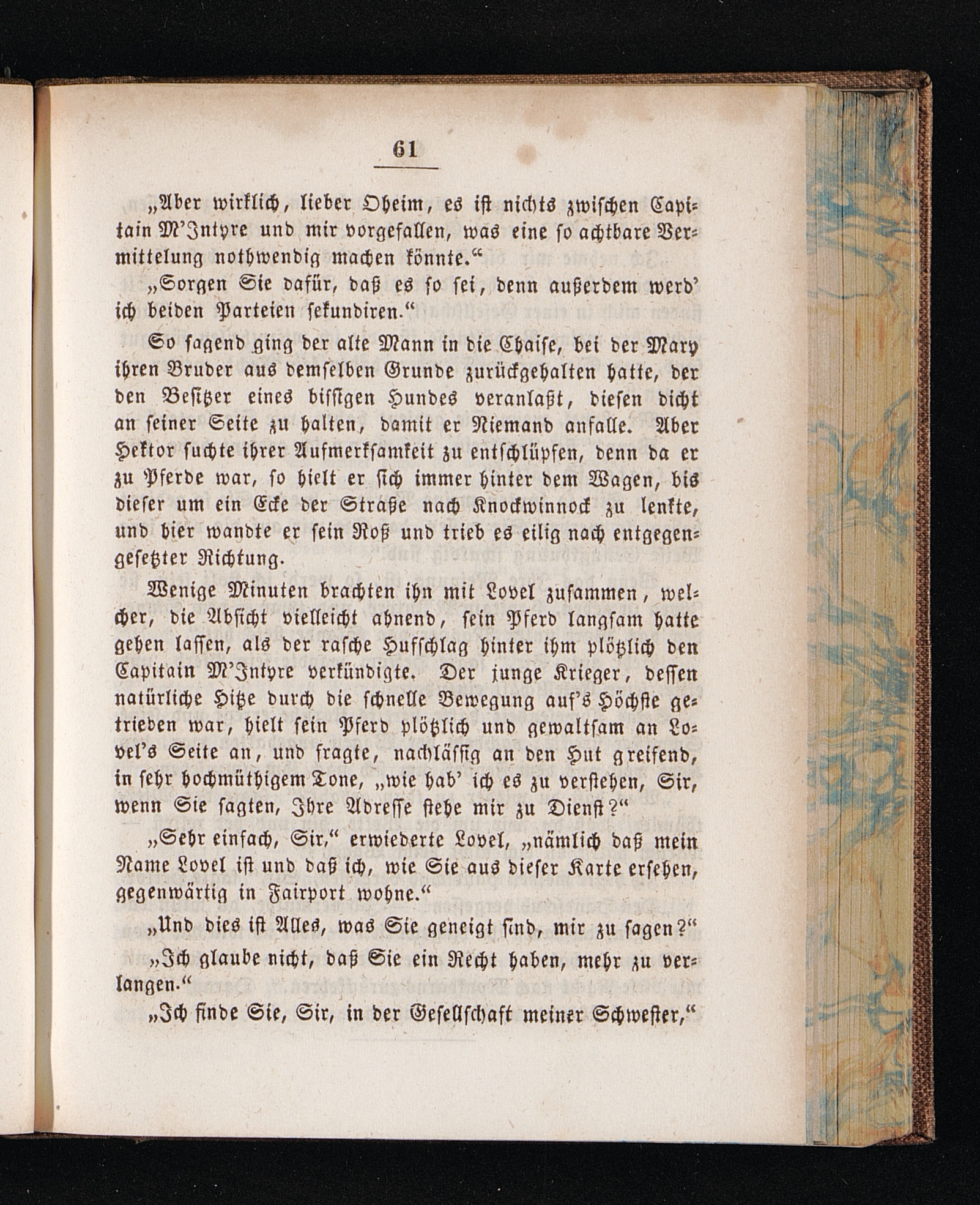 61

„Aber wirklich, lieber Oheim, es ist nichts zwischen Capitain M'Intyre und mir vorgefallen, was eine so achtbare Vermittelung nothwendig machen könnte.“

„Sorgen Sie dafür, daß es so sei, denn außerdem werd' ich beiden Parteien sekundiren.“

So sagend ging der alte Mann in die Chaise, bei der Mary ihren Bruder aus demselben Grunde zurückgehalten hatte, der den Besitzer eines bissigen Hundes veranlaßt, diesen dicht an seiner Seite zu halten, damit er Niemand anfalle. Aber Hektor suchte ihrer Aufmerksamkeit zu entschlüpfen, denn da er zu Pferde war, so hielt er sich immer hinter dem Wagen, bis dieser um ein Ecke der Straße nach Knockwinnock zu lenkte, und hier wandte er sein Roß und trieb es eilig nach entgegengesetzter Richtung.

Wenige Minuten brachten ihn mit Lovel zusammen, welcher, die Absicht vielleicht ahnend, sein Pferd langsam hatte gehen lassen, als der rasche Hufschlag hinter ihm plötzlich den Capitain M'Intyre verkündigte. Der junge Krieger, dessen natürliche Hitze durch die schnelle Bewegung auf's Höchste getrieben war, hielt sein Pferd plötzlich und gewaltsam an Lovel's Seite an, und fragte, nachlässig an den Hut greifend, in sehr hochmüthigem Tone, „wie hab' ich es zu verstehen, Sir, wenn Sie sagten, Ihre Adresse stehe mir zu Dienst?“

„Sehr einfach, Sir,“ erwiederte Lovel, „nämlich daß mein Name Lovel ist und daß ich, wie Sie aus dieser Karte ersehen, gegenwärtig in Fairport wohne.“

„Und dies ist Alles, was Sie geneigt sind, mir zu sagen?“

„Ich glaube nicht, daß Sie ein Recht haben, mehr zu verlangen.“

„Ich finde Sie, Sir, in der Gesellschaft meiner Schwester,“